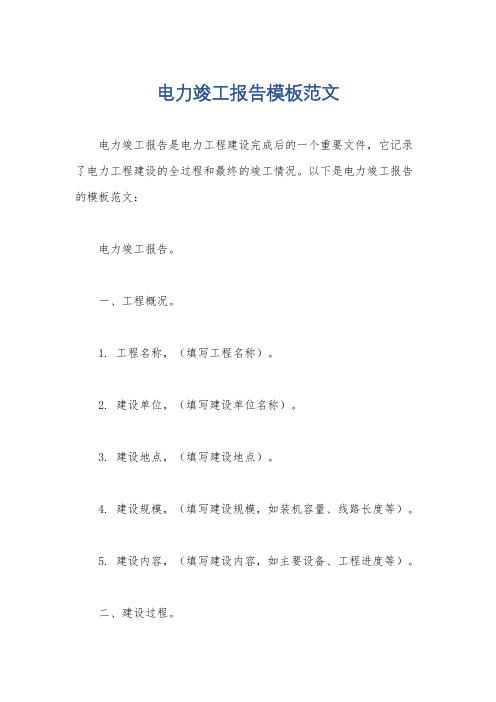 电力竣工报告模板范文

电力竣工报告是电力工程建设完成后的一个重要文件，它记录了电力工程建设的全过程和最终的竣工情况。以下是电力竣工报告的模板范文：

电力竣工报告。

一、工程概况。

1. 工程名称，（填写工程名称）。

2. 建设单位，（填写建设单位名称）。

3. 建设地点，（填写建设地点）。

4. 建设规模，（填写建设规模，如装机容量、线路长度等）。

5. 建设内容，（填写建设内容，如主要设备、工程进度等）。

二、建设过程。